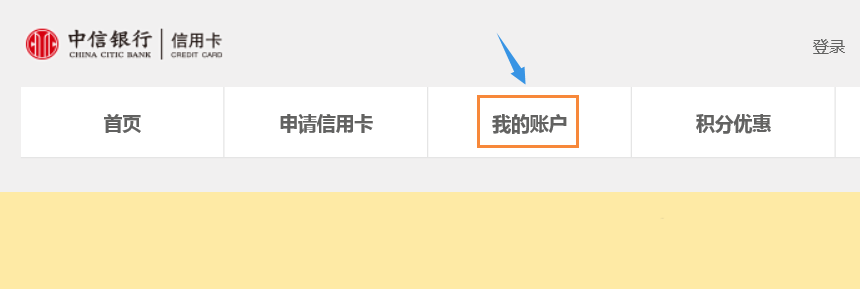 中信银行
CHINA CITIC BANK
信用卡
CREDIT CARD

登录

首页
申请信用卡
我的账户
积分优惠